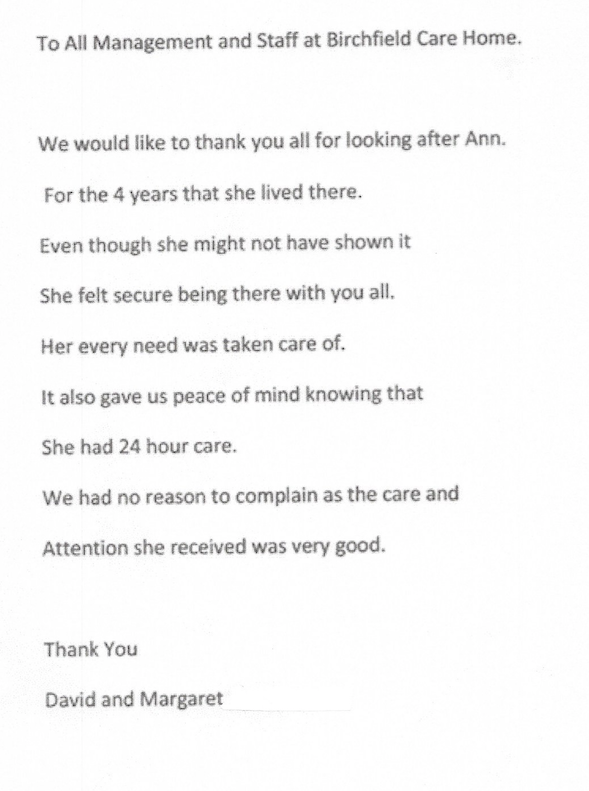 To All Management and Staff at Birchfield Care Home.

We would like to thank you all for looking after Ann.

For the 4 years that she lived there.

Even though she might not have shown it

She felt secure being there with you all.

Her every need was taken care of.

It also gave us peace of mind knowing that

She had 24 hour care.

We had no reason to complain as the care and

Attention she received was very good.

Thank You

David and Margaret